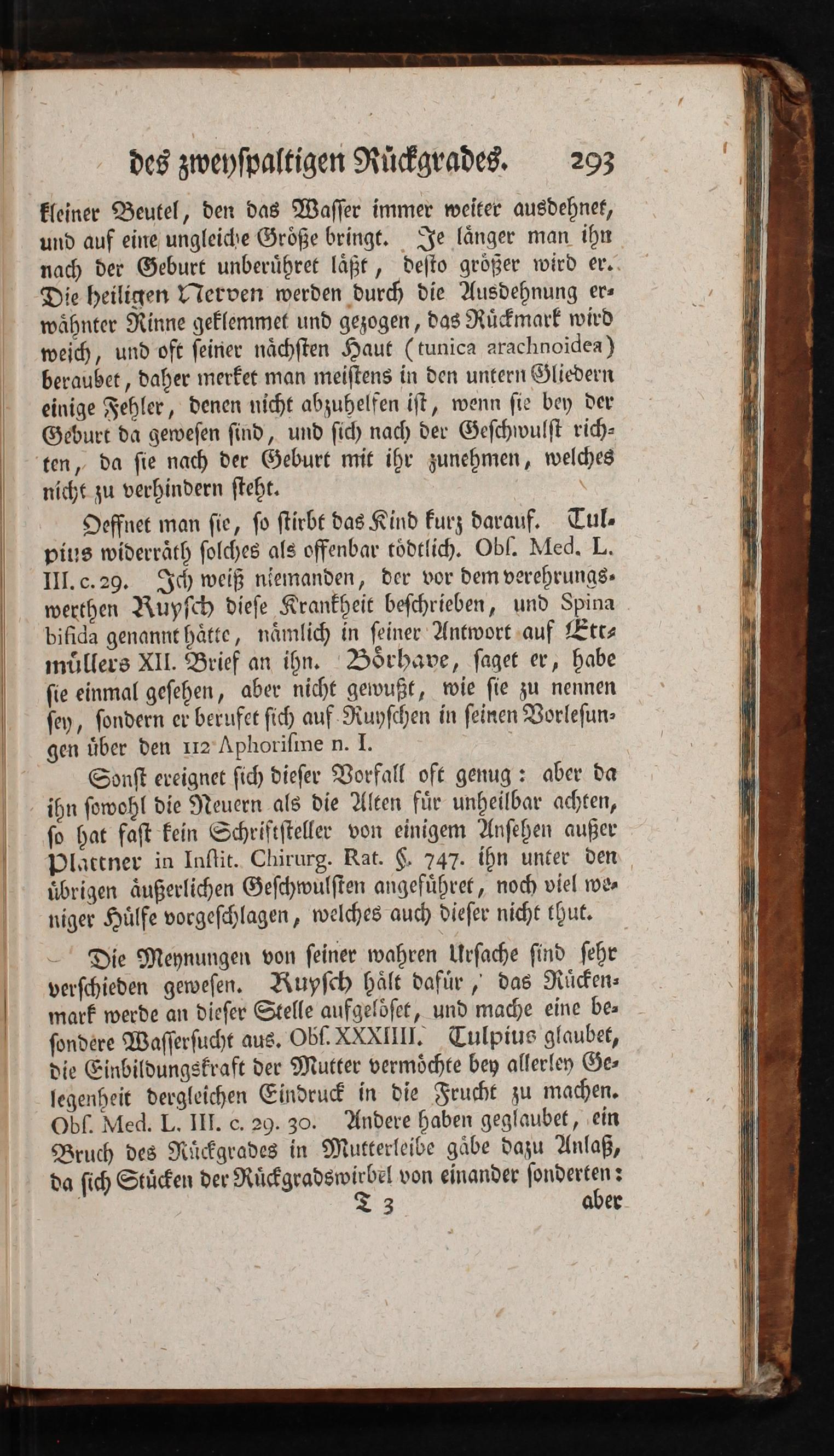 des zweyspaltigen Rückgrades. 293

kleiner Beutel, den das Wasser immer weiter ausdehnet, und auf eine ungleiche Größe bringt. Je länger man ihn nach der Geburt unberühret läßt, desto größer wird er. Die heiligen Nerven werden durch die Ausdehnung erwähnter Rinne geklemmet und gezogen, das Rückmark wird weich, und oft seiner nächsten Haut (tunica arachnoidea) beraubet, daher merket man meistens in den untern Gliedern einige Fehler, denen nicht abzuhelfen ist, wenn sie bey der Geburt da gewesen sind, und sich nach der Geschwulst richten, da sie nach der Geburt mit ihr zunehmen, welches nicht zu verhindern steht.

Oeffnet man sie, so stirbt das Kind kurz darauf. Tulpius widerräth solches als offenbar tödtlich. Obs. Med. L. III. c. 29. Ich weiß niemanden, der vor dem verehrungswerthen Ruysch diese Krankheit beschrieben, und Spina bifida genannt hätte, nämlich in seiner Antwort auf Ettmüllers XII. Brief an ihn. Börhave, saget er, habe sie einmal gesehen, aber nicht gewußt, wie sie zu nennen sey, sondern er berufet sich auf Ruyschen in seinen Vorlesungen über den 112 Aphorisme n. I.

Sonst ereignet sich dieser Vorfall oft genug: aber da ihn sowohl die Neuern als die Alten für unheilbar achten, so hat fast kein Schriftsteller von einigem Ansehen außer Plattner in Instit. Chirurg. Rat. §. 747. ihn unter den übrigen äußerlichen Geschwulsten angeführet, noch viel weniger Hülfe vorgeschlagen, welches auch dieser nicht thut.

Die Meynungen von seiner wahren Ursache sind sehr verschieden gewesen. Ruysch hält dafür, das Rückenmark werde an dieser Stelle aufgelöset, und mache eine besondere Wassersucht aus. Obs. XXXIIII. Tulpius glaubet, die Einbildungskraft der Mutter vermöchte bey allerley Gelegenheit dergleichen Eindruck in die Frucht zu machen. Obs. Med. L. III. c. 29. 30. Andere haben geglaubet, ein Bruch des Rückgrades in Mutterleibe gäbe dazu Anlaß, da sich Stücken der Rückgradswirbel von einander sonderten:

T 3 aber